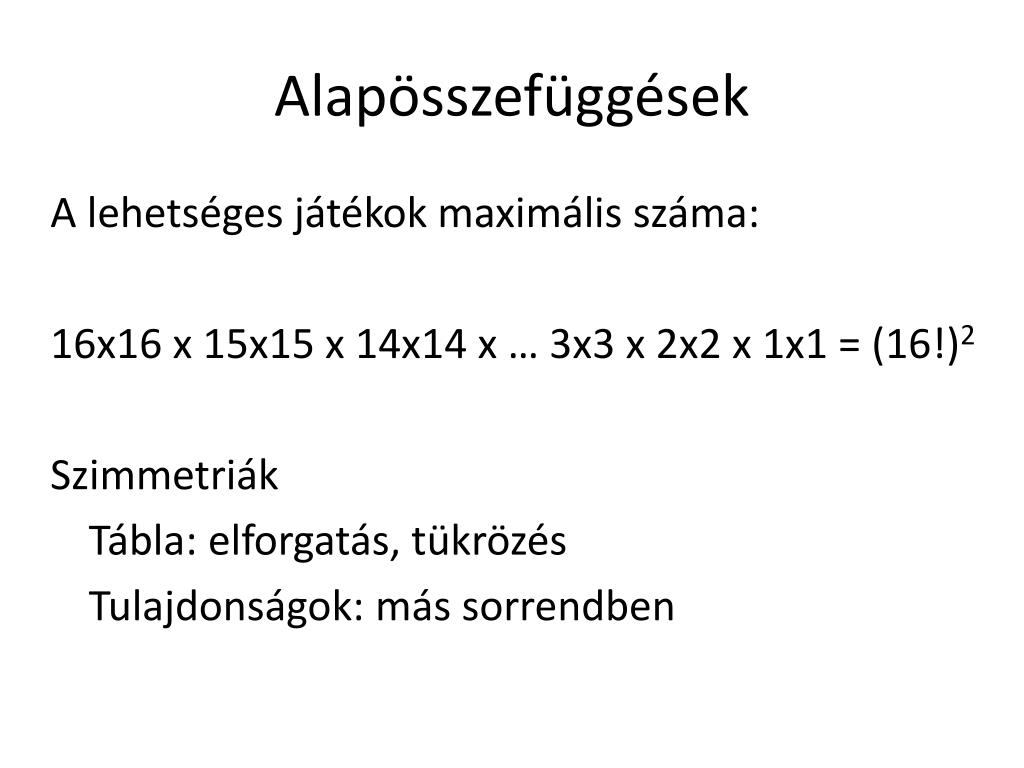 Alapösszefüggések

A lehetséges játékok maximális száma:

16x16 x 15x15 x 14x14 x … 3x3 x 2x2 x 1x1 = $(16!)^2$

Szimmetriák

Tábla: elforgatás, tükrözés

Tulajdonságok: más sorrendben